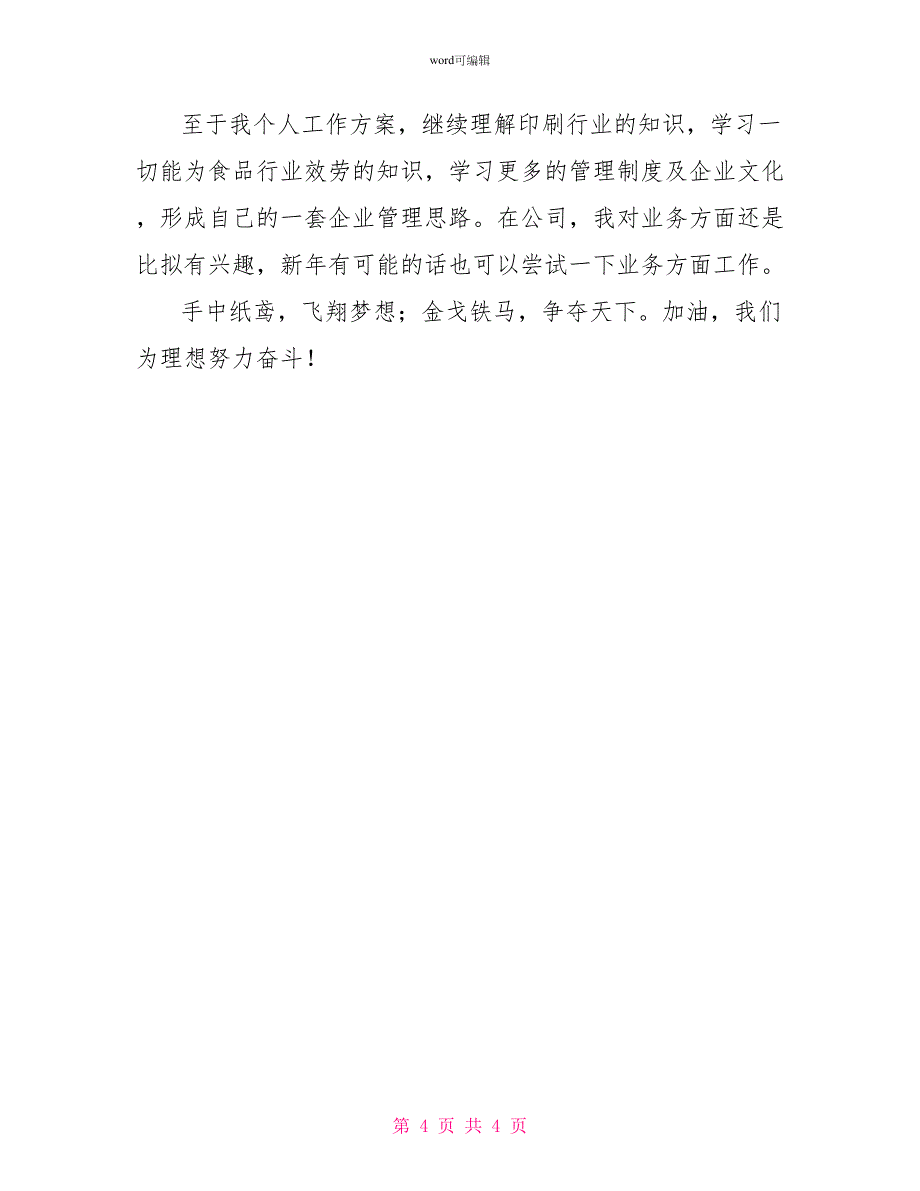 word可编辑

至于我个人工作方案，继续理解印刷行业的知识，学习一切能为食品行业效劳的知识，学习更多的管理制度及企业文化，形成自己的一套企业管理思路。在公司，我对业务方面还是比拟有兴趣，新年有可能的话也可以尝试一下业务方面工作。

手中纸鸢，飞翔梦想；金戈铁马，争夺天下。加油，我们为理想努力奋斗！

第 4 页 共 4 页